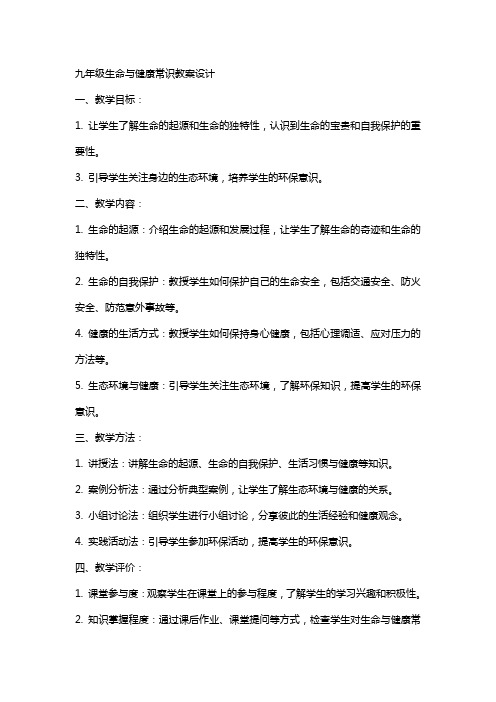 九年级生命与健康常识教案设计

一、教学目标：

1. 让学生了解生命的起源和生命的独特性，认识到生命的宝贵和自我保护的重要性。

3. 引导学生关注身边的生态环境，培养学生的环保意识。

二、教学内容：

1. 生命的起源：介绍生命的起源和发展过程，让学生了解生命的奇迹和生命的独特性。

2. 生命的自我保护：教授学生如何保护自己的生命安全，包括交通安全、防火安全、防范意外事故等。

4. 健康的生活方式：教授学生如何保持身心健康，包括心理调适、应对压力的方法等。

5. 生态环境与健康：引导学生关注生态环境，了解环保知识，提高学生的环保意识。

三、教学方法：

1. 讲授法：讲解生命的起源、生命的自我保护、生活习惯与健康等知识。

2. 案例分析法：通过分析典型案例，让学生了解生态环境与健康的关系。

3. 小组讨论法：组织学生进行小组讨论，分享彼此的生活经验和健康观念。

4. 实践活动法：引导学生参加环保活动，提高学生的环保意识。

四、教学评价：

1. 课堂参与度：观察学生在课堂上的参与程度，了解学生的学习兴趣和积极性。

2. 知识掌握程度：通过课后作业、课堂提问等方式，检查学生对生命与健康常